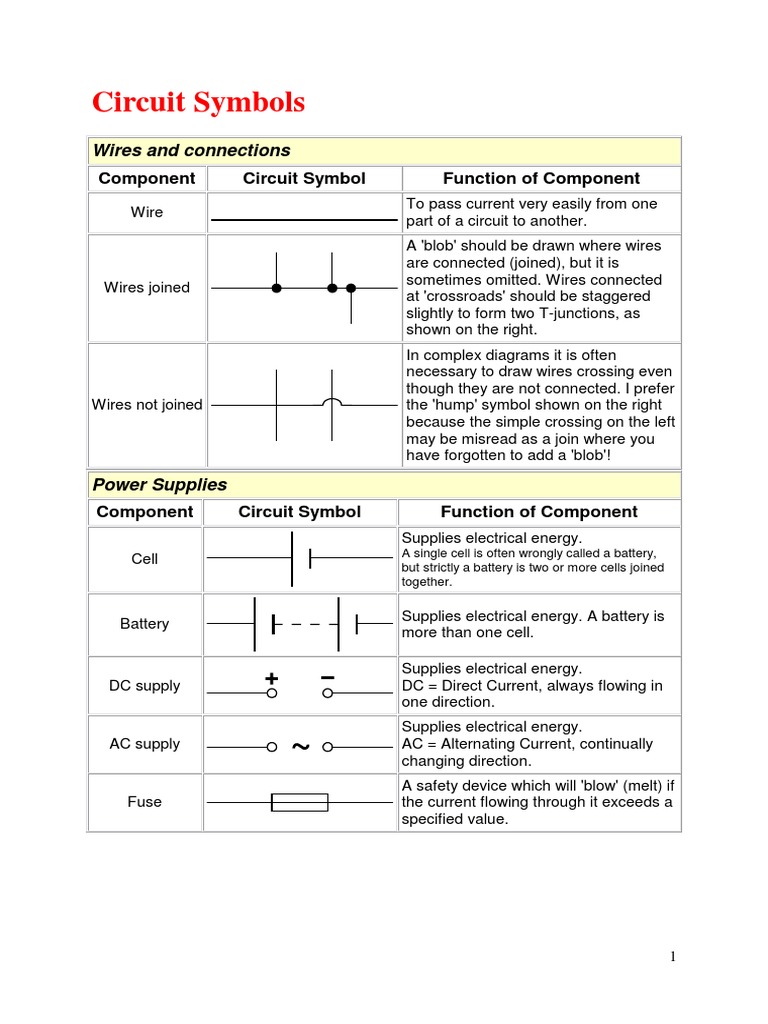 Circuit Symbols

Wires and connections

| Component | Circuit Symbol | Function of Component |
|---|---|---|
| Wire | | To pass current very easily from one part of a circuit to another. |
| Wires joined | | A 'blob' should be drawn where wires are connected (joined), but it is sometimes omitted. Wires connected at 'crossroads' should be staggered slightly to form two T-junctions, as shown on the right. |
| Wires not joined | | In complex diagrams it is often necessary to draw wires crossing even though they are not connected. I prefer the 'hump' symbol shown on the right because the simple crossing on the left may be misread as a join where you have forgotten to add a 'blob'! |

Power Supplies

| Component | Circuit Symbol | Function of Component |
|---|---|---|
| Cell | | Supplies electrical energy. A single cell is often wrongly called a battery, but strictly a battery is two or more cells joined together. |
| Battery | | Supplies electrical energy. A battery is more than one cell. |
| DC supply | + − | Supplies electrical energy. DC = Direct Current, always flowing in one direction. |
| AC supply | ~ | Supplies electrical energy. AC = Alternating Current, continually changing direction. |
| Fuse | | A safety device which will 'blow' (melt) if the current flowing through it exceeds a specified value. |

1